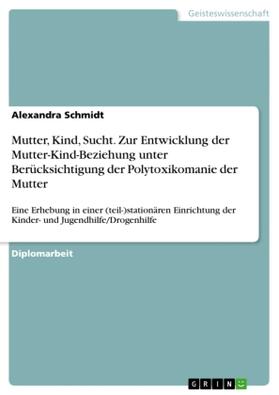 Geisteswissenschaft

Alexandra Schmidt

Mutter, Kind, Sucht. Zur Entwicklung der Mutter-Kind-Beziehung unter Berücksichtigung der Polytoxikomanie der Mutter

Eine Erhebung in einer (teil-)stationären Einrichtung der Kinder- und Jugendhilfe/Drogenhilfe

Diplomarbeit

GRIN